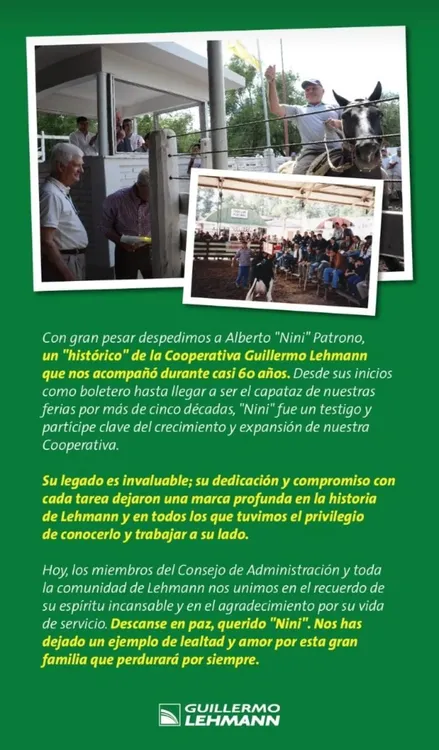 Con gran pesar despedimos a Alberto "Nini" Patrono, un "histórico" de la Cooperativa Guillermo Lehmann que nos acompañó durante casi 60 años. Desde sus inicios como boletero hasta llegar a ser el capataz de nuestras ferias por más de cinco décadas, "Nini" fue un testigo y partícipe clave del crecimiento y expansión de nuestra Cooperativa.

Su legado es invaluable; su dedicación y compromiso con cada tarea dejaron una marca profunda en la historia de Lehmann y en todos los que tuvimos el privilegio de conocerlo y trabajar a su lado.

Hoy, los miembros del Consejo de Administración y toda la comunidad de Lehmann nos unimos en el recuerdo de su espíritu incansable y en el agradecimiento por su vida de servicio. Descanse en paz, querido "Nini". Nos has dejado un ejemplo de lealtad y amor por esta gran familia que perdurará por siempre.

GUILLERMO LEHMANN